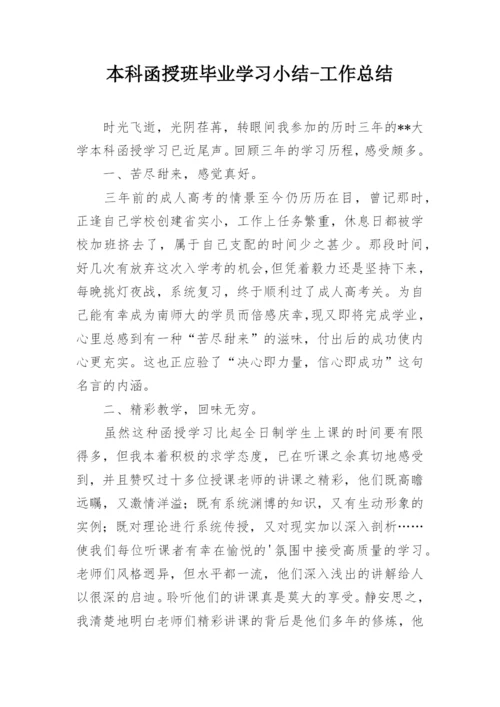 本科函授班毕业学习小结-工作总结

时光飞逝，光阴荏苒，转眼间我参加的历时三年的**大学本科函授学习已近尾声。回顾三年的学习历程，感受颇多。

一、苦尽甜来，感觉真好。

三年前的成人高考的情景至今仍历历在目，曾记那时，正逢自己学校创建省实小，工作上任务繁重，休息日都被学校加班挤去了，属于自己支配的时间少之甚少。那段时间，好几次有放弃这次入学考的机会，但凭着毅力还是坚持下来，每晚挑灯夜战，系统复习，终于顺利过了成人高考关。为自己能有幸成为南师大的学员而倍感庆幸，现又即将完成学业，心里总感到有一种“苦尽甜来”的滋味，付出后的成功使内心更充实。这也正应验了“决心即力量，信心即成功”这句名言的内涵。

二、精彩教学，回味无穷。

虽然这种函授学习比起全日制学生上课的时间要有限得多，但我本着积极的求学态度，已在听课之余真切地感受到，并且赞叹过十多位授课老师的讲课之精彩，他们既高瞻远瞩，又激情洋溢；既有系统渊博的知识，又有生动形象的实例；既对理论进行系统传授，又对现实加以深入剖析……使我们每位听课者有幸在愉悦的'氛围中接受高质量的学习。老师们风格迥异，但水平都一流，他们深入浅出的讲解给人以很深的启迪。聆听他们的讲课真是莫大的享受。静安思之，我清楚地明白老师们精彩讲课的背后是他们多年的修炼，他